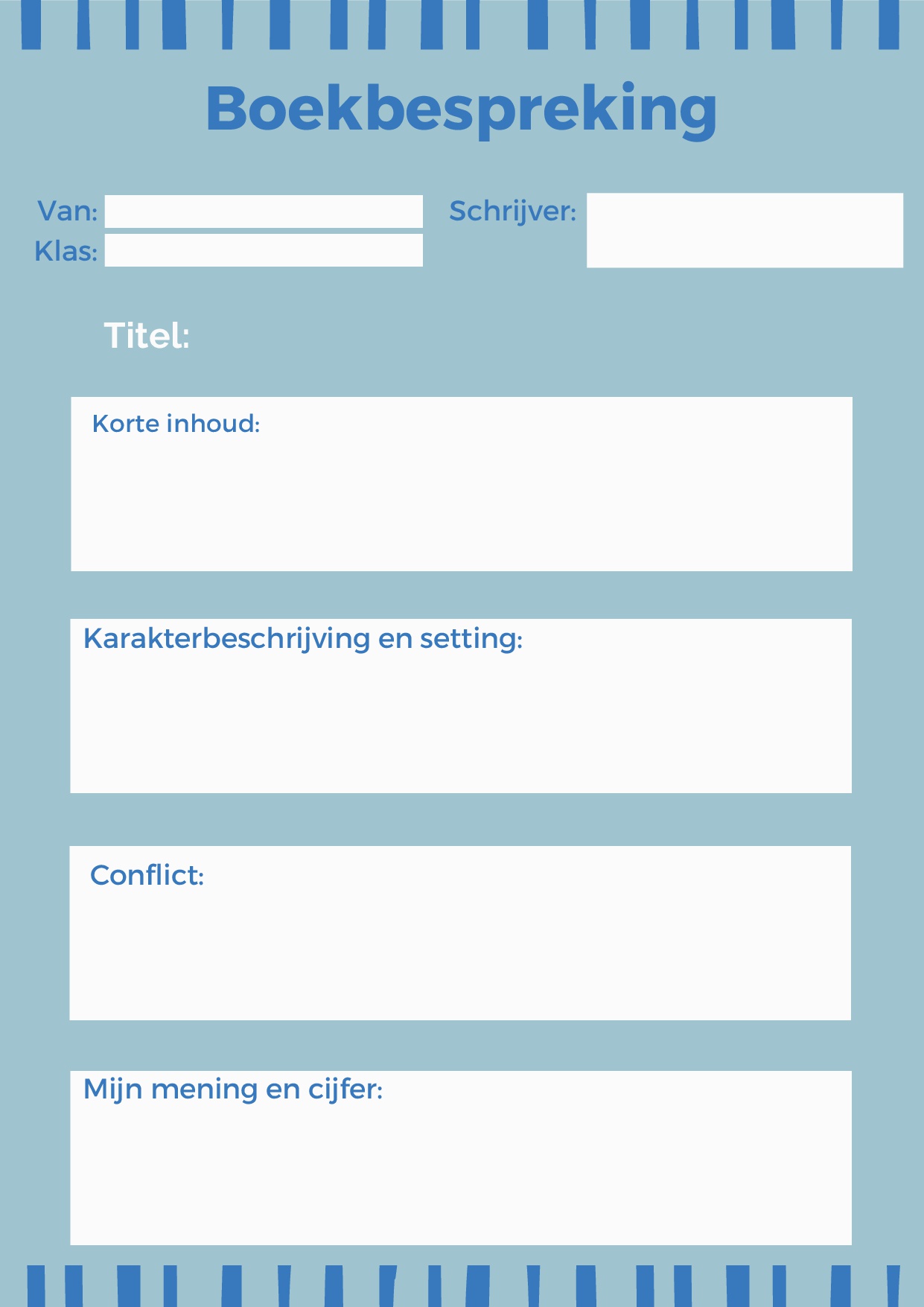 Boekbespreking

Van:

Klas:

Schrijver:

Titel:

Korte inhoud:

Karakterbeschrijving en setting:

Conflict:

Mijn mening en cijfer: